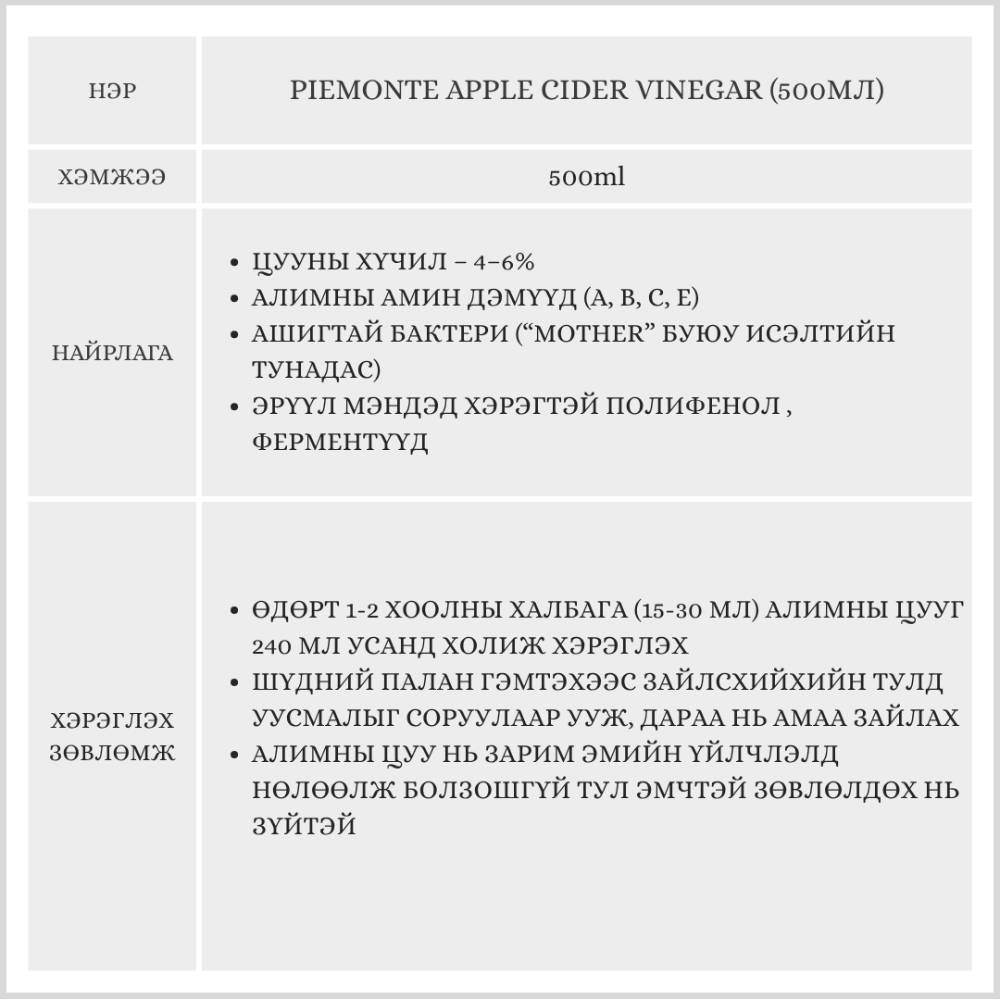 | НЭР | PIEMONTE APPLE CIDER VINEGAR (500МЛ) |
|---|---|
| ХЭМЖЭЭ | 500ml |
| НАЙРЛАГА | • ЦУУНЫ ХҮЧИЛ – 4–6% • АЛИМНЫ АМИН ДЭМҮҮД (A, B, C, E) • АШИГТАЙ БАКТЕРИ (“MOTHER” БУЮУ ИСЭЛТИЙН ТУНАДАС) • ЭРҮҮЛ МЭНДЭД ХЭРЭГТЭЙ ПОЛИФЕНОЛ , ФЕРМЕНТҮҮД |
| ХЭРЭГЛЭХ ЗӨВЛӨМЖ | • ӨДӨРТ 1-2 ХООЛНЫ ХАЛБАГА (15-30 МЛ) АЛИМНЫ ЦУУГ 240 МЛ УСАНД ХОЛИЖ ХЭРЭГЛЭХ • ШҮДНИЙ ПАЛАН ГЭМТЭХЭЭС ЗАЙЛСХИЙХИЙН ТУЛД УУСМАЛЫГ СОРУУЛААР УУЖ, ДАРАА НЬ АМАА ЗАЙЛАХ • АЛИМНЫ ЦУУ НЬ ЗАРИМ ЭМИЙН ҮЙЛЧЛЭЛД НӨЛӨӨЛЖ БОЛЗОШГҮЙ ТУЛ ЭМЧТЭЙ ЗӨВЛӨЛДӨХ НЬ ЗҮЙТЭЙ |